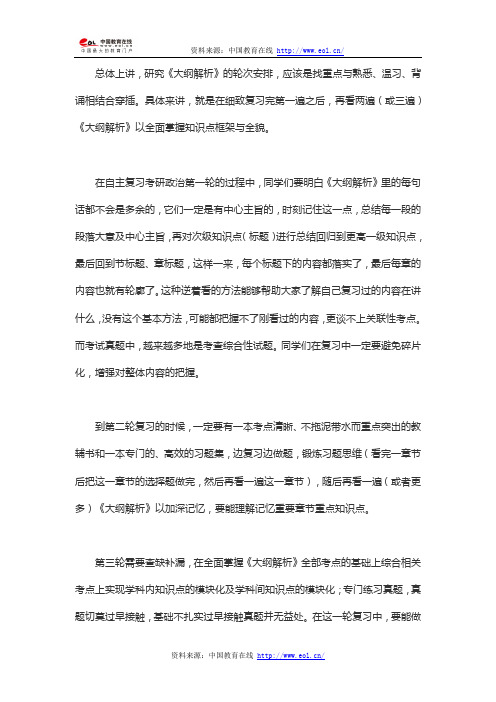 eol 中国教育在线 中国最大的教育门户

资料来源：中国教育在线 http://www.eol.cn/

总体上讲，研究《大纲解析》的轮次安排，应该是找重点与熟悉、温习、背诵相结合穿插。具体来讲，就是在细致复习完第一遍之后，再看两遍（或三遍）《大纲解析》以全面掌握知识点框架与全貌。

在自主复习考研政治第一轮的过程中，同学们要明白《大纲解析》里的每句话都不会是多余的，它们一定是有中心主旨的，时刻记住这一点，总结每一段的段落大意及中心主旨，再对次级知识点（标题）进行总结回归到更高一级知识点，最后回到节标题、章标题，这样一来，每个标题下的内容都落实了，最后每章的内容也就有轮廓了。这种逆着看的方法能够帮助大家了解自己复习过的内容在讲什么，没有这个基本方法，可能都把握不了刚看过的内容，更谈不上关联性考点。而考试真题中，越来越多地是考查综合性试题。同学们在复习中一定要避免碎片化，增强对整体内容的把握。

到第二轮复习的时候，一定要有一本考点清晰、不拖泥带水而重点突出的教辅书和一本专门的、高效的习题集，边复习边做题，锻炼习题思维（看完一章节后把这一章节的选择题做完，然后再看一遍这一章节），随后再看一遍（或者更多）《大纲解析》以加深记忆，要能理解记忆重要章节重点知识点。

第三轮需要查缺补漏，在全面掌握《大纲解析》全部考点的基础上综合相关考点上实现学科内知识点的模块化及学科间知识点的模块化；专门练习真题，真题切莫过早接触，基础不扎实过早接触真题并无益处。在这一轮复习中，要能做

资料来源：中国教育在线 http://www.eol.cn/